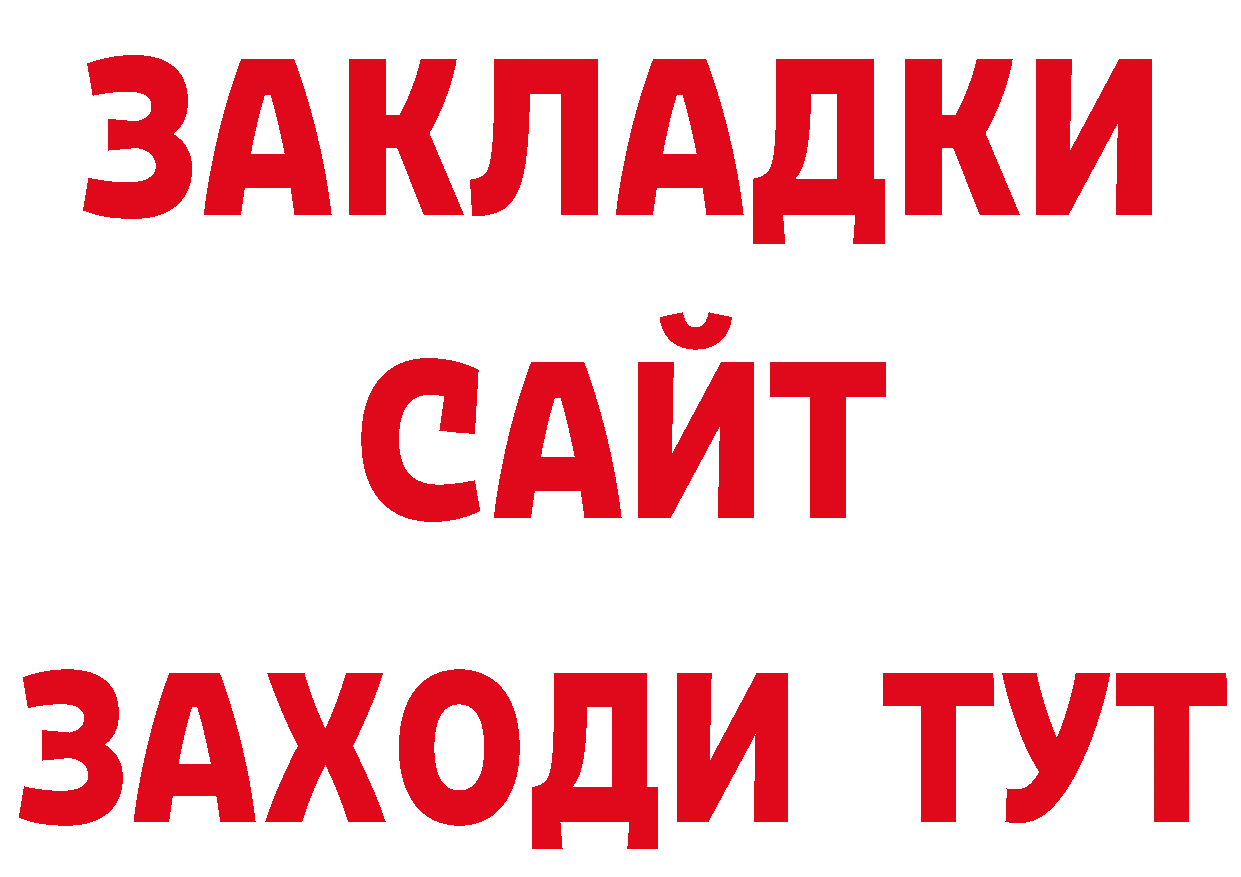 ЗАКЛАДКИ
САЙТ
ЗАХОДИ ТУТ